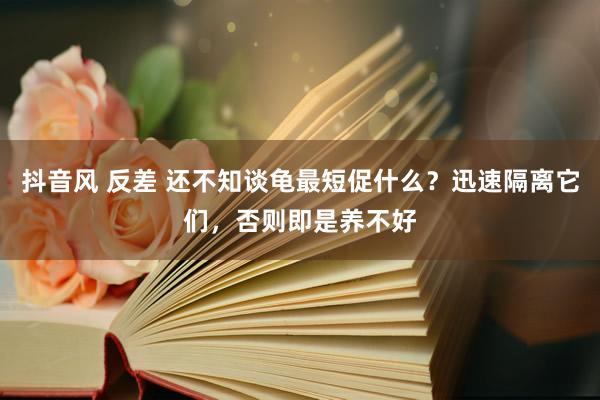 抖音风 反差 还不知谈龟最短促什么？迅速隔离它们，否则即是养不好